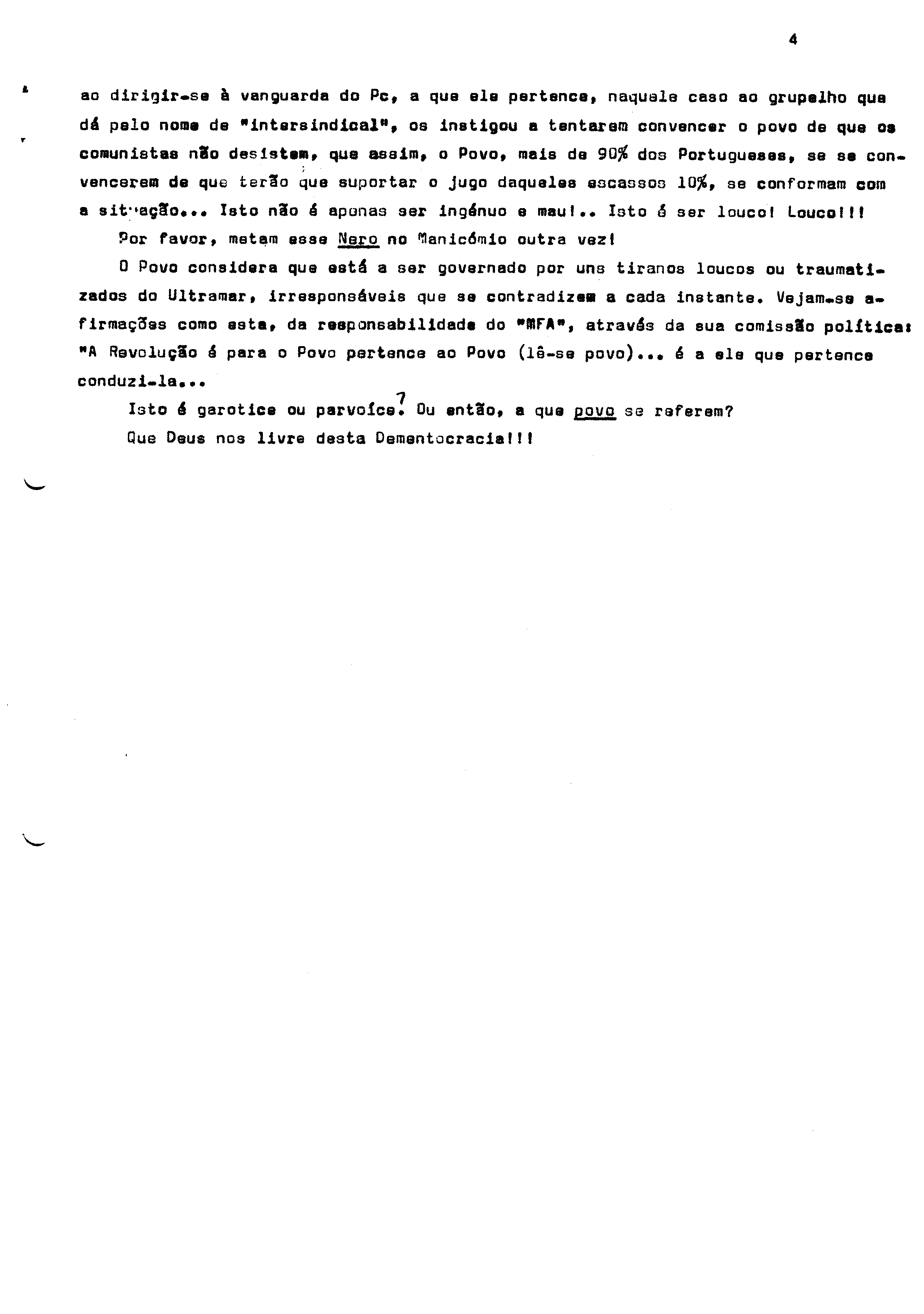 4

ao dirigir-se à vanguarda do Pc, a que ele pertence, naquele caso ao grupelho que dá pelo nome de "intersindical", os instigou a tentarem convencer o povo de que os comunistas não desistem, que assim, o Povo, mais de 90% dos Portugueses, se se convencerem de que terão que suportar o jugo daqueles escassos 10%, se conformam com a situação... Isto não é apenas ser ingénuo e mau!.. Isto é ser louco! Louco!!!

Por favor, metam esse Nero no Manicómio outra vez!

O Povo considera que está a ser governado por uns tiranos loucos ou traumatizados do Ultramar, irresponsáveis que se contradizem a cada instante. Vejam-se afirmações como esta, da responsabilidade do "MFA", através da sua comissão política: "A Revolução é para o Povo pertence ao Povo (lê-se povo)... é a ele que pertence conduzi-la...

Isto é garotice ou parvoíce? Ou então, a que povo se referem?

Que Deus nos livre desta Dementocracia!!!